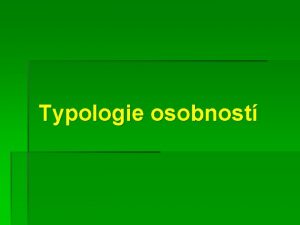 Typologie osobností